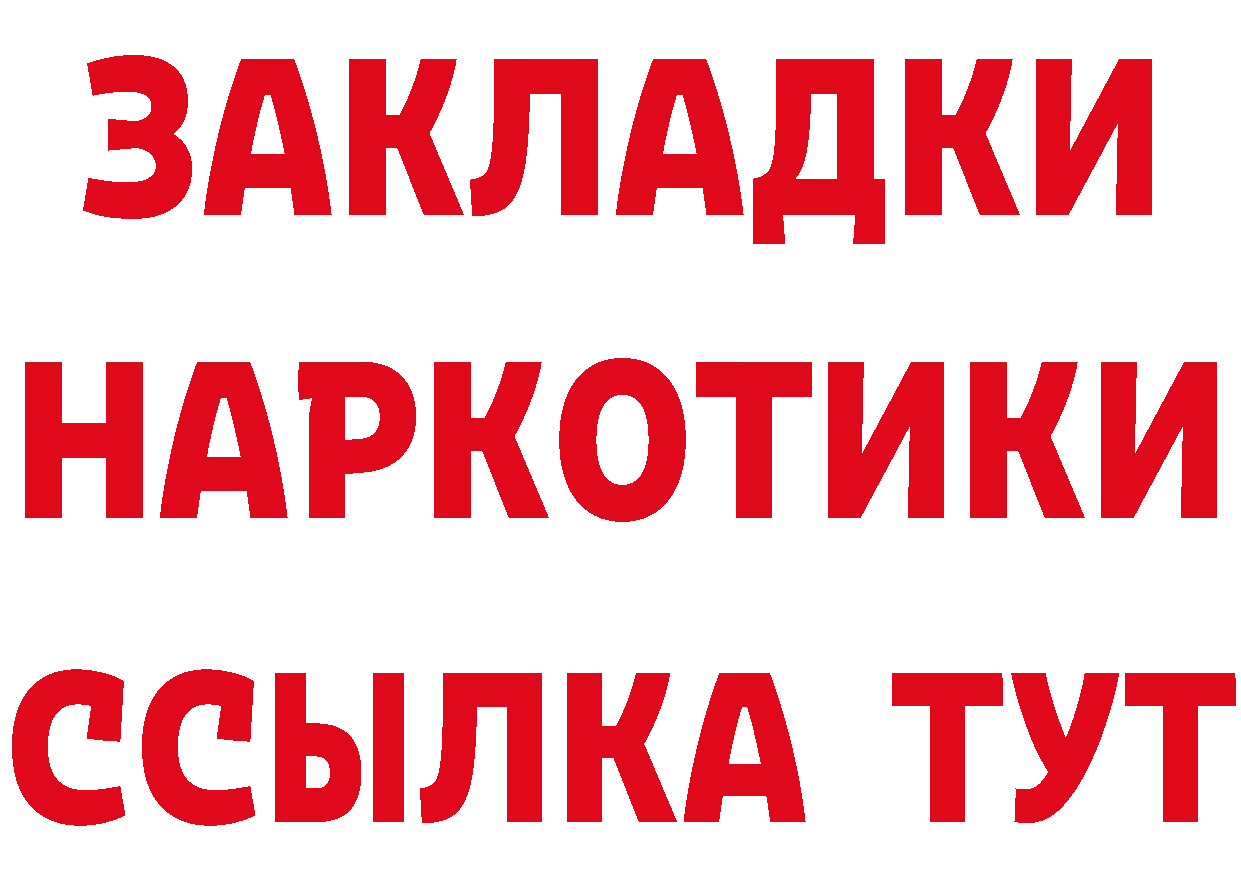 ЗАКЛАДКИ НАРКОТИКИ ССЫЛКА ТУТ